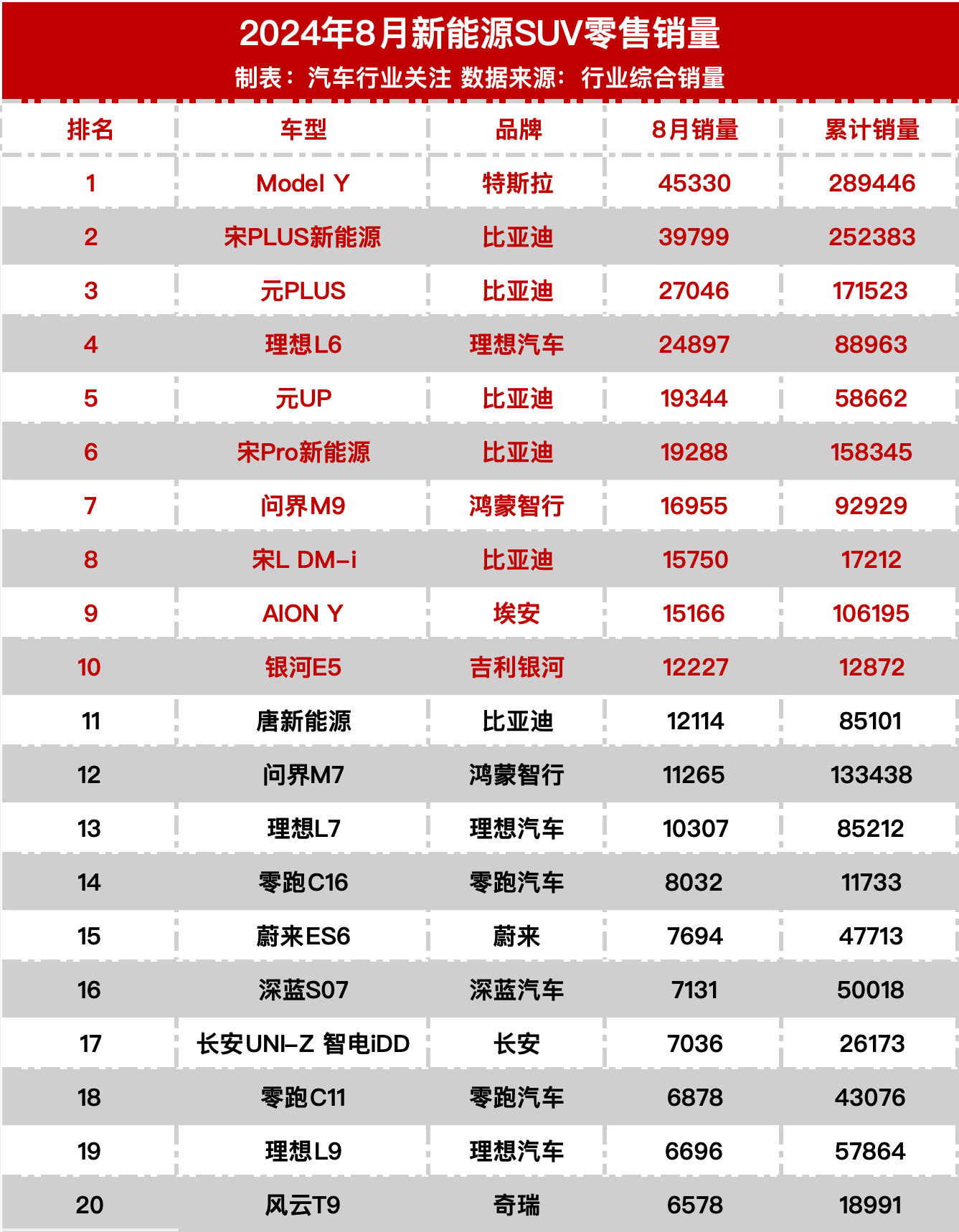 2024年8月新能源SUV零售销量

制表：汽车行业关注 数据来源：行业综合销量

| 排名 | 车型 | 品牌 | 8月销量 | 累计销量 |
|---|---|---|---|---|
| 1 | Model Y | 特斯拉 | 45330 | 289446 |
| 2 | 宋PLUS新能源 | 比亚迪 | 39799 | 252383 |
| 3 | 元PLUS | 比亚迪 | 27046 | 171523 |
| 4 | 理想L6 | 理想汽车 | 24897 | 88963 |
| 5 | 元UP | 比亚迪 | 19344 | 58662 |
| 6 | 宋Pro新能源 | 比亚迪 | 19288 | 158345 |
| 7 | 问界M9 | 鸿蒙智行 | 16955 | 92929 |
| 8 | 宋L DM-i | 比亚迪 | 15750 | 17212 |
| 9 | AION Y | 埃安 | 15166 | 106195 |
| 10 | 银河E5 | 吉利银河 | 12227 | 12872 |
| 11 | 唐新能源 | 比亚迪 | 12114 | 85101 |
| 12 | 问界M7 | 鸿蒙智行 | 11265 | 133438 |
| 13 | 理想L7 | 理想汽车 | 10307 | 85212 |
| 14 | 零跑C16 | 零跑汽车 | 8032 | 11733 |
| 15 | 蔚来ES6 | 蔚来 | 7694 | 47713 |
| 16 | 深蓝S07 | 深蓝汽车 | 7131 | 50018 |
| 17 | 长安UNI-Z 智电iDD | 长安 | 7036 | 26173 |
| 18 | 零跑C11 | 零跑汽车 | 6878 | 43076 |
| 19 | 理想L9 | 理想汽车 | 6696 | 57864 |
| 20 | 风云T9 | 奇瑞 | 6578 | 18991 |